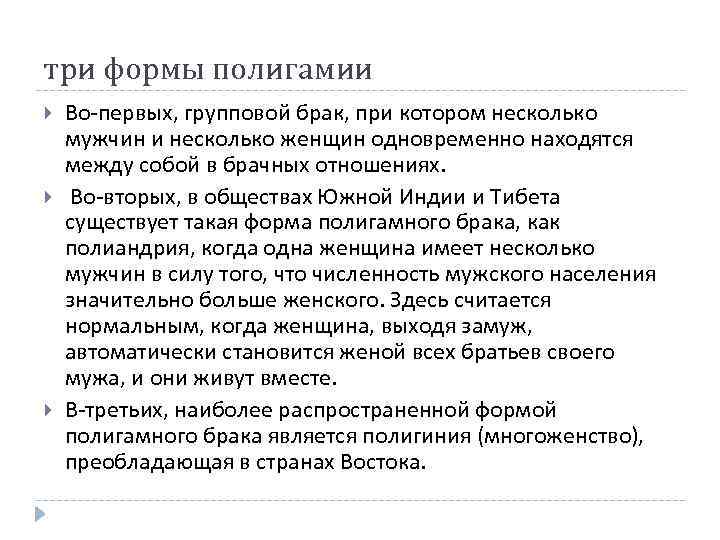 три формы полигамии

Во-первых, групповой брак, при котором несколько мужчин и несколько женщин одновременно находятся между собой в брачных отношениях.

Во-вторых, в обществах Южной Индии и Тибета существует такая форма полигамного брака, как полиандрия, когда одна женщина имеет несколько мужчин в силу того, что численность мужского населения значительно больше женского. Здесь считается нормальным, когда женщина, выходя замуж, автоматически становится женой всех братьев своего мужа, и они живут вместе.

В-третьих, наиболее распространенной формой полигамного брака является полигиния (многоженство), преобладающая в странах Востока.